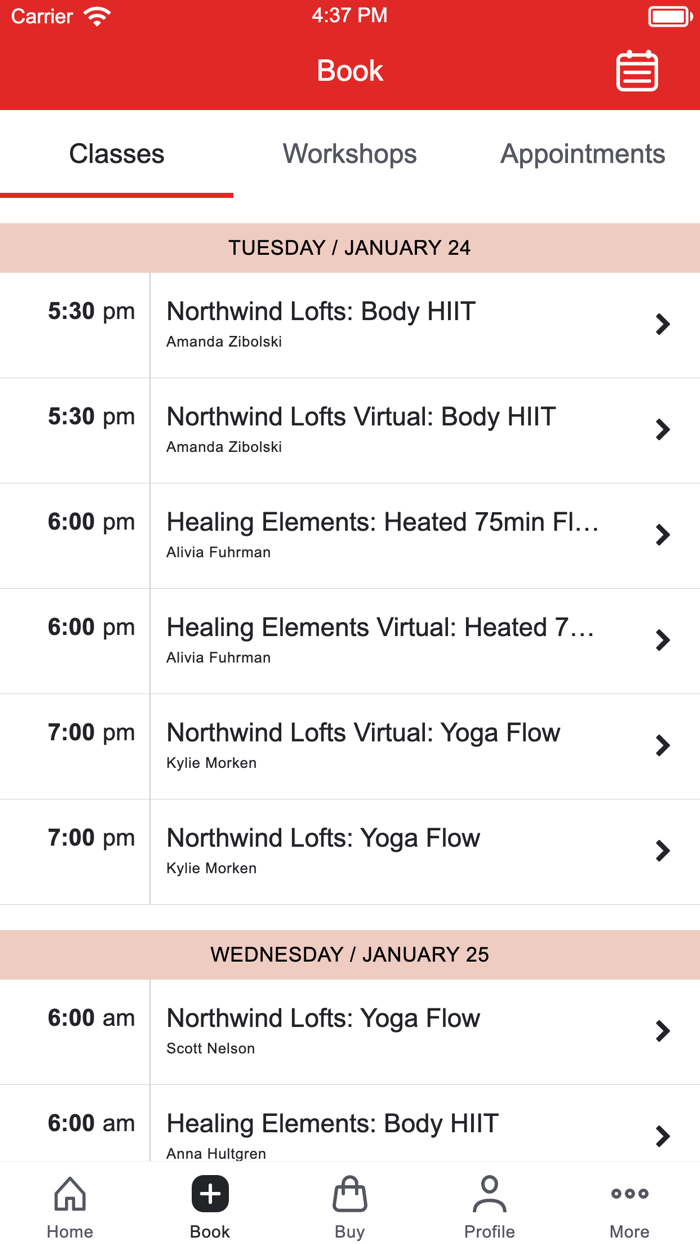 Carrier 4:37 PM

Book

Classes Workshops Appointments

TUESDAY / JANUARY 24

5:30 pm Northwind Lofts: Body HIIT
Amanda Zibolski

5:30 pm Northwind Lofts Virtual: Body HIIT
Amanda Zibolski

6:00 pm Healing Elements: Heated 75min Fl…
Alivia Fuhrman

6:00 pm Healing Elements Virtual: Heated 7…
Alivia Fuhrman

7:00 pm Northwind Lofts Virtual: Yoga Flow
Kylie Morken

7:00 pm Northwind Lofts: Yoga Flow
Kylie Morken

WEDNESDAY / JANUARY 25

6:00 am Northwind Lofts: Yoga Flow
Scott Nelson

6:00 am Healing Elements: Body HIIT
Anna Hultgren

Home Book Buy Profile More